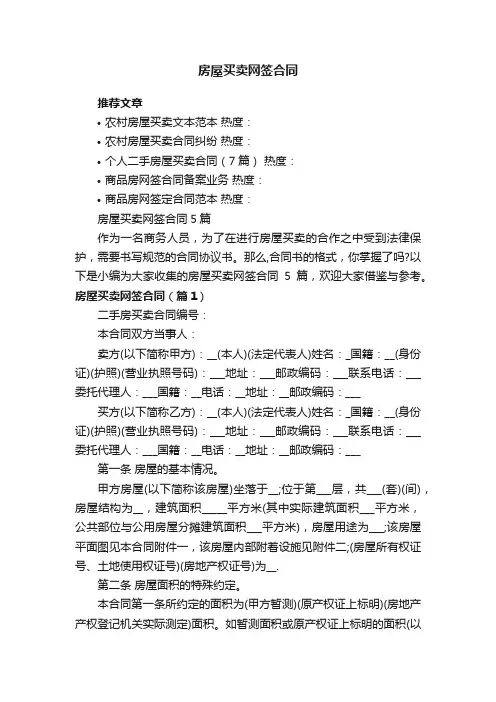 房屋买卖网签合同

推荐文章

• 农村房屋买卖文本范本 热度：

• 农村房屋买卖合同纠纷 热度：

• 个人二手房屋买卖合同（7篇） 热度：

• 商品房网签合同备案业务 热度：

• 商品房网签定合同范本 热度：

房屋买卖网签合同5篇

作为一名商务人员，为了在进行房屋买卖的合作之中受到法律保护，需要书写规范的合同协议书。那么,合同书的格式，你掌握了吗?以下是小编为大家收集的房屋买卖网签合同 5 篇，欢迎大家借鉴与参考。

房屋买卖网签合同（篇1）

二手房买卖合同编号：

本合同双方当事人：

卖方(以下简称甲方)：__(本人)(法定代表人)姓名：_国籍：__(身份证)(护照)(营业执照号码)：___地址：___邮政编码：___联系电话：___委托代理人：___国籍：__电话：__地址：__邮政编码：___

买方(以下简称乙方)：__(本人)(法定代表人)姓名：_国籍：__(身份证)(护照)(营业执照号码)：___地址：___邮政编码：___联系电话：___委托代理人：___国籍：__电话：__地址：__邮政编码：___

第一条 房屋的基本情况。

甲方房屋(以下简称该房屋)坐落于__;位于第___层，共___(套)(间)，房屋结构为__，建筑面积_____平方米(其中实际建筑面积___平方米，公共部位与公用房屋分摊建筑面积___平方米)，房屋用途为___;该房屋平面图见本合同附件一，该房屋内部附着设施见附件二;(房屋所有权证号、土地使用权证号)(房地产权证号)为__.

第二条 房屋面积的特殊约定。

本合同第一条所约定的面积为(甲方暂测)(原产权证上标明)(房地产产权登记机关实际测定)面积。如暂测面积或原产权证上标明的面积(以